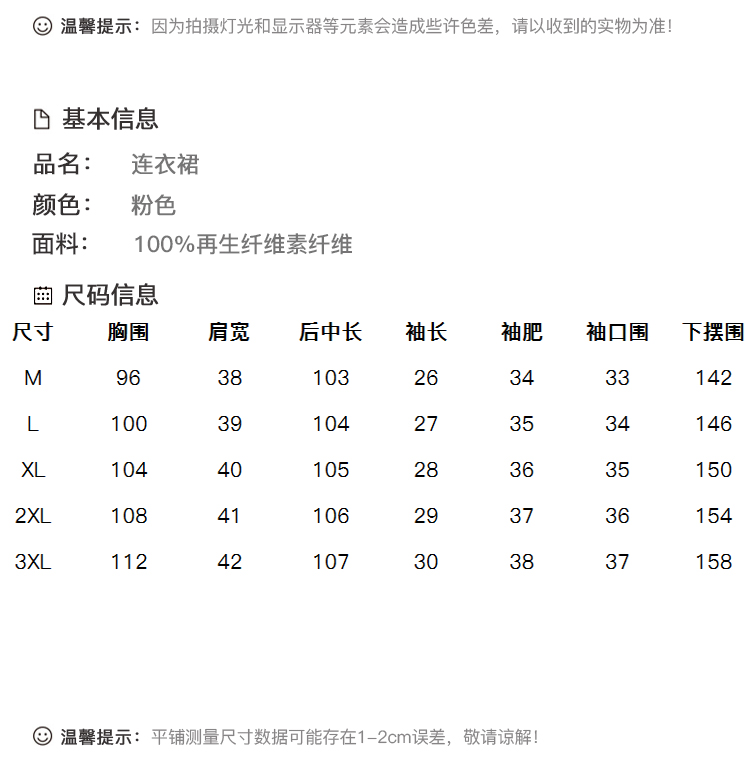 温馨提示：因为拍摄灯光和显示器等元素会造成些许色差，请以收到的实物为准！

基本信息

品名： 连衣裙
颜色： 粉色
面料： 100%再生纤维素纤维

尺码信息

| 尺寸 | 胸围 | 肩宽 | 后中长 | 袖长 | 袖肥 | 袖口围 | 下摆围 |
|---|---|---|---|---|---|---|---|
| M | 96 | 38 | 103 | 26 | 34 | 33 | 142 |
| L | 100 | 39 | 104 | 27 | 35 | 34 | 146 |
| XL | 104 | 40 | 105 | 28 | 36 | 35 | 150 |
| 2XL | 108 | 41 | 106 | 29 | 37 | 36 | 154 |
| 3XL | 112 | 42 | 107 | 30 | 38 | 37 | 158 |

温馨提示：平铺测量尺寸数据可能存在1-2cm误差，敬请谅解！